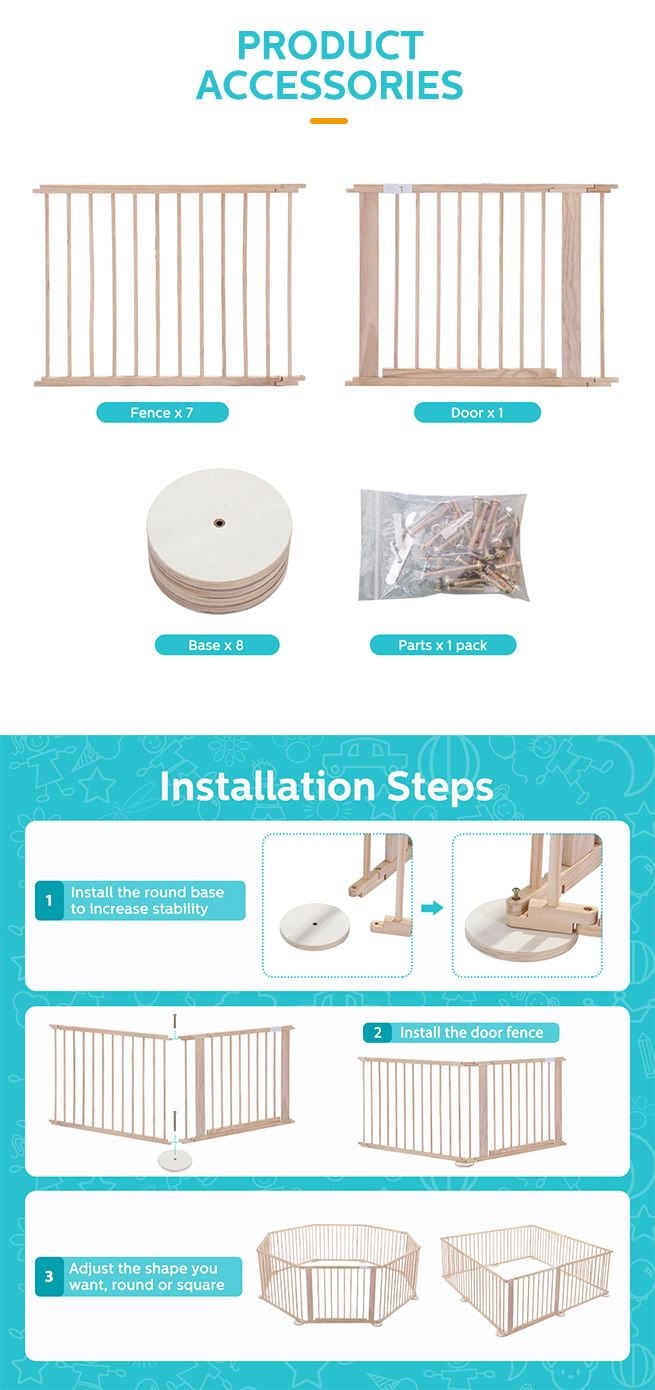 PRODUCT ACCESSORIES

Fence x 7

Door x 1

Base x 8

Parts x 1 pack

Installation Steps

1 Install the round base to increase stability

2 Install the door fence

3 Adjust the shape you want, round or square